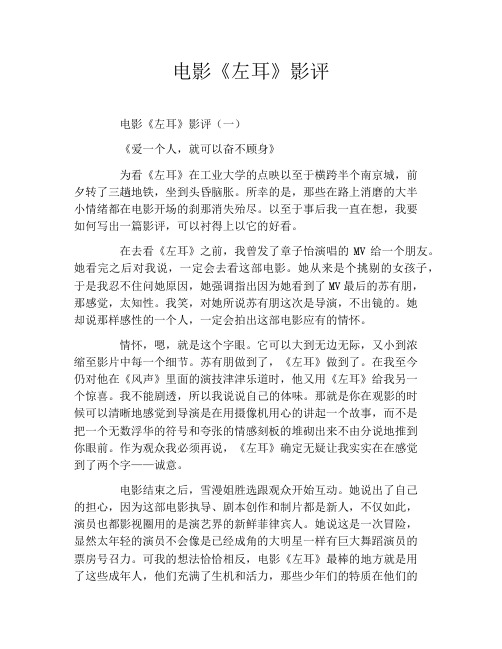 电影《左耳》影评

电影《左耳》影评（一）

《爱一个人，就可以奋不顾身》

为看《左耳》在工业大学的点映以至于横跨半个南京城，前夕转了三趟地铁，坐到头昏脑胀。所幸的是，那些在路上消磨的大半小情绪都在电影开场的刹那消失殆尽。以至于事后我一直在想，我要如何写出一篇影评，可以衬得上以它的好看。

在去看《左耳》之前，我曾发了章子怡演唱的 MV 给一个朋友。她看完之后对我说，一定会去看这部电影。她从来是个挑剔的女孩子，于是我忍不住问她原因，她强调指出因为她看到了 MV 最后的苏有朋，那感觉，太知性。我笑，对她所说苏有朋这次是导演，不出镜的。她却说那样感性的一个人，一定会拍出这部电影应有的情怀。

情怀，嗯，就是这个字眼。它可以大到无边无际，又小到浓缩至影片中每一个细节。苏有朋做到了，《左耳》做到了。在我至今仍对他在《风声》里面的演技津津乐道时，他又用《左耳》给我另一个惊喜。我不能剧透，所以我说说自己的体味。那就是你在观影的时候可以清晰地感觉到导演是在用摄像机用心的讲起一个故事，而不是把一个无数浮华的符号和夸张的情感刻板的堆砌出来不由分说地推到你眼前。作为观众我必须再说，《左耳》确定无疑让我实实在在感觉到了两个字——诚意。

电影结束之后，雪漫姐胜选跟观众开始互动。她说出了自己的担心，因为这部电影执导、剧本创作和制片都是新人，不仅如此，演员也都影视圈用的是演艺界的新鲜菲律宾人。她说这是一次冒险，显然太年轻的演员不会像是已经成角的大明星一样有巨大舞蹈演员的票房号召力。可我的想法恰恰相反，电影《左耳》最棒的地方就是用了这些成年人，他们充满了生机和活力，那些少年们的特质在他们的